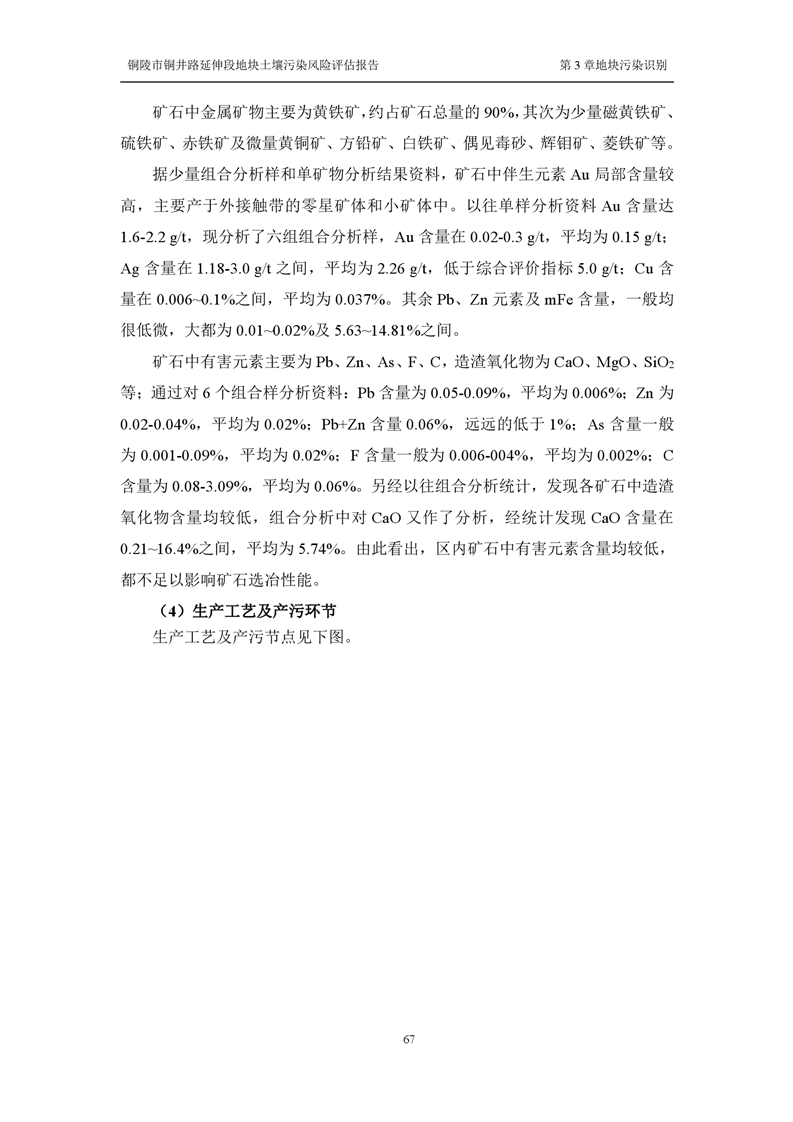 铜陵市铜井路延伸段地块土壤污染风险评估报告　　第 3 章地块污染识别

矿石中金属矿物主要为黄铁矿，约占矿石总量的 90%，其次为少量磁黄铁矿、硫铁矿、赤铁矿及微量黄铜矿、方铅矿、白铁矿、偶见毒砂、辉钼矿、菱铁矿等。

据少量组合分析样和单矿物分析结果资料，矿石中伴生元素 Au 局部含量较高，主要产于外接触带的零星矿体和小矿体中。以往单样分析资料 Au 含量达 1.6-2.2 g/t，现分析了六组组合分析样，Au 含量在 0.02-0.3 g/t，平均为 0.15 g/t；Ag 含量在 1.18-3.0 g/t 之间，平均为 2.26 g/t，低于综合评价指标 5.0 g/t；Cu 含量在 0.006~0.1%之间，平均为 0.037%。其余 Pb、Zn 元素及 mFe 含量，一般均很低微，大都为 0.01~0.02%及 5.63~14.81%之间。

矿石中有害元素主要为 Pb、Zn、As、F、C，造渣氧化物为 CaO、MgO、$SiO_2$ 等；通过对 6 个组合样分析资料：Pb 含量为 0.05-0.09%，平均为 0.006%；Zn 为 0.02-0.04%，平均为 0.02%；Pb+Zn 含量 0.06%，远远的低于 1%；As 含量一般为 0.001-0.09%，平均为 0.02%；F 含量一般为 0.006-004%，平均为 0.002%；C 含量为 0.08-3.09%，平均为 0.06%。另经以往组合分析统计，发现各矿石中造渣氧化物含量均较低，组合分析中对 CaO 又作了分析，经统计发现 CaO 含量在 0.21~16.4%之间，平均为 5.74%。由此看出，区内矿石中有害元素含量均较低，都不足以影响矿石选冶性能。

（4）生产工艺及产污环节

生产工艺及产污节点见下图。

67